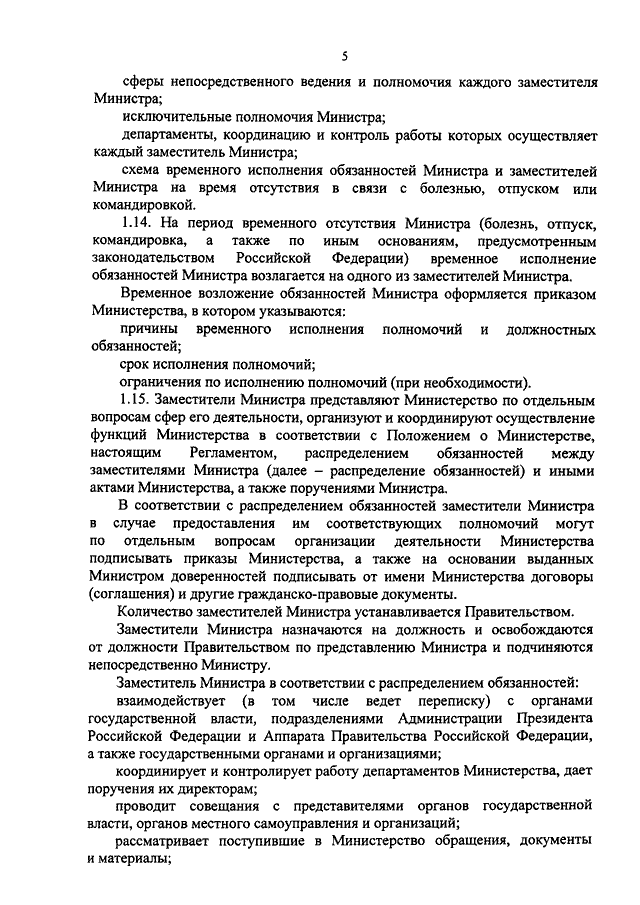 5

сферы непосредственного ведения и полномочия каждого заместителя Министра;

исключительные полномочия Министра;

департаменты, координацию и контроль работы которых осуществляет каждый заместитель Министра;

схема временного исполнения обязанностей Министра и заместителей Министра на время отсутствия в связи с болезнью, отпуском или командировкой.

1.14. На период временного отсутствия Министра (болезнь, отпуск, командировка, а также по иным основаниям, предусмотренным законодательством Российской Федерации) временное исполнение обязанностей Министра возлагается на одного из заместителей Министра.

Временное возложение обязанностей Министра оформляется приказом Министерства, в котором указываются:

причины временного исполнения полномочий и должностных обязанностей;

срок исполнения полномочий;

ограничения по исполнению полномочий (при необходимости).

1.15. Заместители Министра представляют Министерство по отдельным вопросам сфер его деятельности, организуют и координируют осуществление функций Министерства в соответствии с Положением о Министерстве, настоящим Регламентом, распределением обязанностей между заместителями Министра (далее – распределение обязанностей) и иными актами Министерства, а также поручениями Министра.

В соответствии с распределением обязанностей заместители Министра в случае предоставления им соответствующих полномочий могут по отдельным вопросам организации деятельности Министерства подписывать приказы Министерства, а также на основании выданных Министром доверенностей подписывать от имени Министерства договоры (соглашения) и другие гражданско-правовые документы.

Количество заместителей Министра устанавливается Правительством.

Заместители Министра назначаются на должность и освобождаются от должности Правительством по представлению Министра и подчиняются непосредственно Министру.

Заместитель Министра в соответствии с распределением обязанностей:

взаимодействует (в том числе ведет переписку) с органами государственной власти, подразделениями Администрации Президента Российской Федерации и Аппарата Правительства Российской Федерации, а также государственными органами и организациями;

координирует и контролирует работу департаментов Министерства, дает поручения их директорам;

проводит совещания с представителями органов государственной власти, органов местного самоуправления и организаций;

рассматривает поступившие в Министерство обращения, документы и материалы;